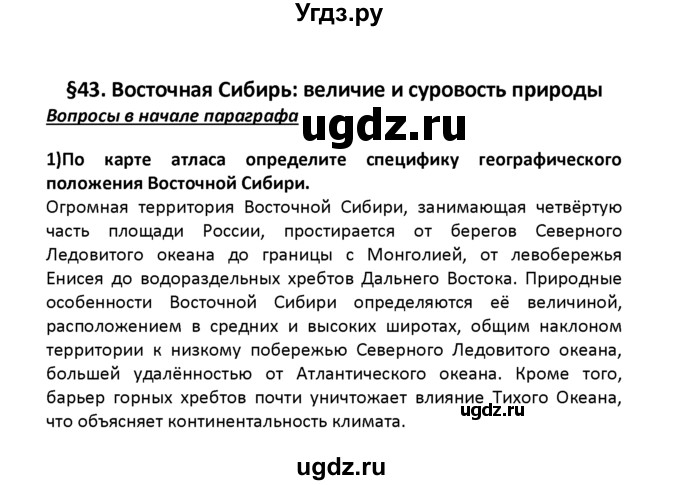 Угдз.ру

§43. Восточная Сибирь: величие и суровость природы

Вопросы в начале параграфа

ugdz.ru

1)По карте атласа определите специфику географического положения Восточной Сибири.

Огромная территория Восточной Сибири, занимающая четвёртую часть площади России, простирается от берегов Северного Ледовитого океана до границы с Монголией, от левобережья Енисея до водораздельных хребтов Дальнего Востока. Природные особенности Восточной Сибири определяются её величиной, расположением в средних и высоких широтах, общим наклоном территории к низкому побережью Северного Ледовитого океана, большей удалённостью от Атлантического океана. Кроме того, барьер горных хребтов почти уничтожает влияние Тихого Океана, что объясняет континентальность климата.

ugdz.ru

ugdz.ru